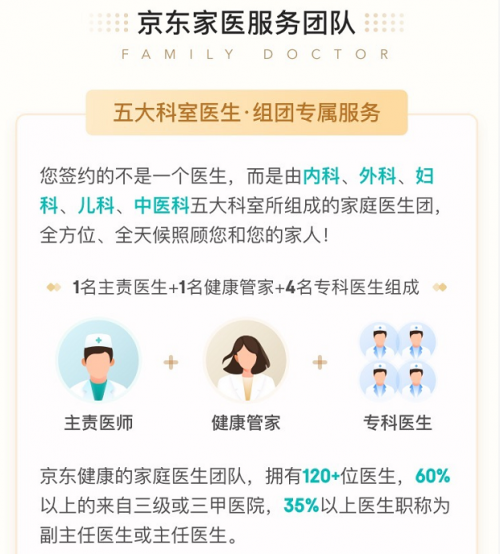 京东家医服务团队
FAMILY DOCTOR

五大科室医生·组团专属服务

您签约的不是一个医生，而是由内科、外科、妇科、儿科、中医科五大科室所组成的家庭医生团，全方位、全天候照顾您和您的家人！

1名主责医生+1名健康管家+4名专科医生组成

主责医师

健康管家

专科医生

京东健康的家庭医生团队，拥有120+位医生，60%以上的来自三级或三甲医院，35%以上医生职称为副主任医生或主任医生。